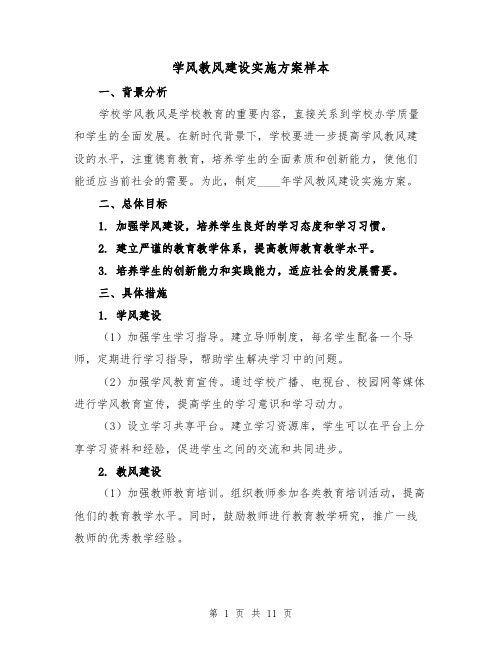 学风教风建设实施方案样本

一、背景分析

学校学风教风是学校教育的重要内容，直接关系到学校办学质量和学生的全面发展。在新时代背景下，学校要进一步提高学风教风建设的水平，注重德育教育，培养学生的全面素质和创新能力，使他们能适应当前社会的需要。为此，制定____年学风教风建设实施方案。

二、总体目标

1. 加强学风建设，培养学生良好的学习态度和学习习惯。

2. 建立严谨的教育教学体系，提高教师教育教学水平。

3. 培养学生的创新能力和实践能力，适应社会的发展需要。

三、具体措施

1. 学风建设

（1）加强学生学习指导。建立导师制度，每名学生配备一个导师，定期进行学习指导，帮助学生解决学习中的问题。

（2）加强学风教育宣传。通过学校广播、电视台、校园网等媒体进行学风教育宣传，提高学生的学习意识和学习动力。

（3）设立学习共享平台。建立学习资源库，学生可以在平台上分享学习资料和经验，促进学生之间的交流和共同进步。

2. 教风建设

（1）加强教师教育培训。组织教师参加各类教育培训活动，提高他们的教育教学水平。同时，鼓励教师进行教育教学研究，推广一线教师的优秀教学经验。

第 1 页 共 11 页